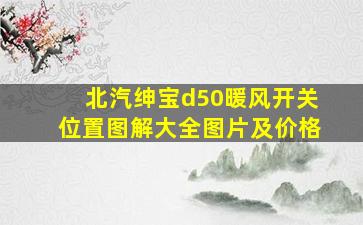 北汽绅宝d50暖风开关位置图解大全图片及价格